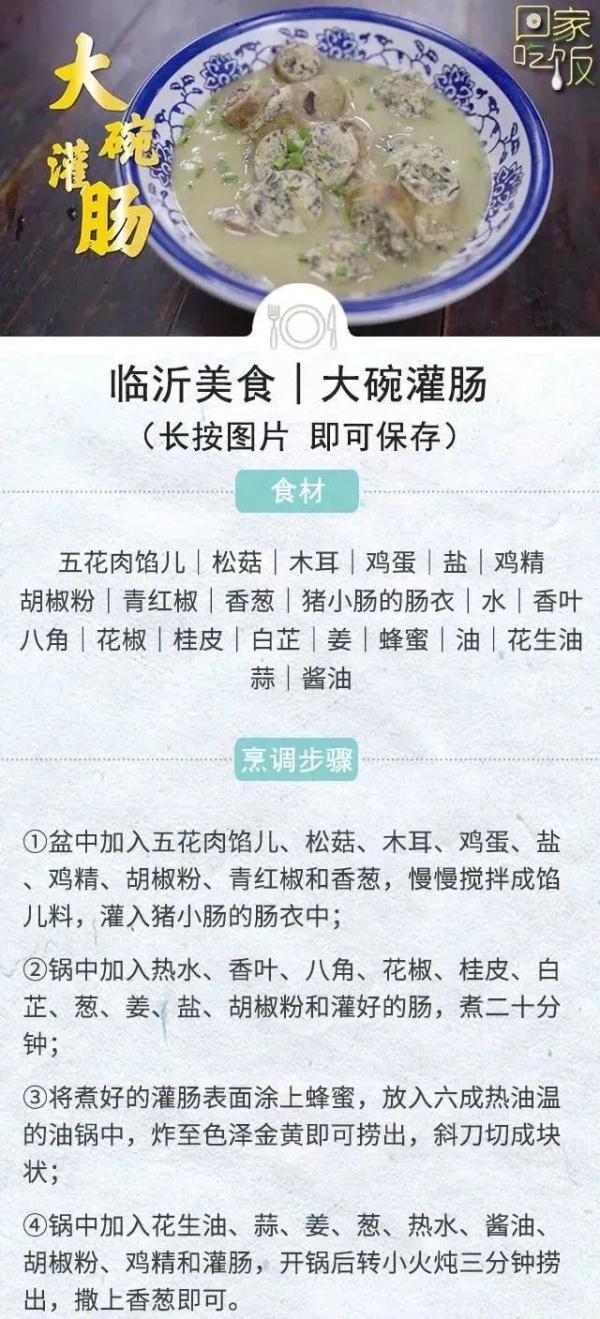 大碗灌肠

回家吃饭

临沂美食｜大碗灌肠
（长按图片 即可保存）

食材

五花肉馅儿｜松菇｜木耳｜鸡蛋｜盐｜鸡精
胡椒粉｜青红椒｜香葱｜猪小肠的肠衣｜水｜香叶
八角｜花椒｜桂皮｜白芷｜姜｜蜂蜜｜油｜花生油
蒜｜酱油

烹调步骤

①盆中加入五花肉馅儿、松菇、木耳、鸡蛋、盐、鸡精、胡椒粉、青红椒和香葱，慢慢搅拌成馅儿料，灌入猪小肠的肠衣中；

②锅中加入热水、香叶、八角、花椒、桂皮、白芷、葱、姜、盐、胡椒粉和灌好的肠，煮二十分钟；

③将煮好的灌肠表面涂上蜂蜜，放入六成热油温的油锅中，炸至色泽金黄即可捞出，斜刀切成块状；

④锅中加入花生油、蒜、姜、葱、热水、酱油、胡椒粉、鸡精和灌肠，开锅后转小火炖三分钟捞出，撒上香葱即可。